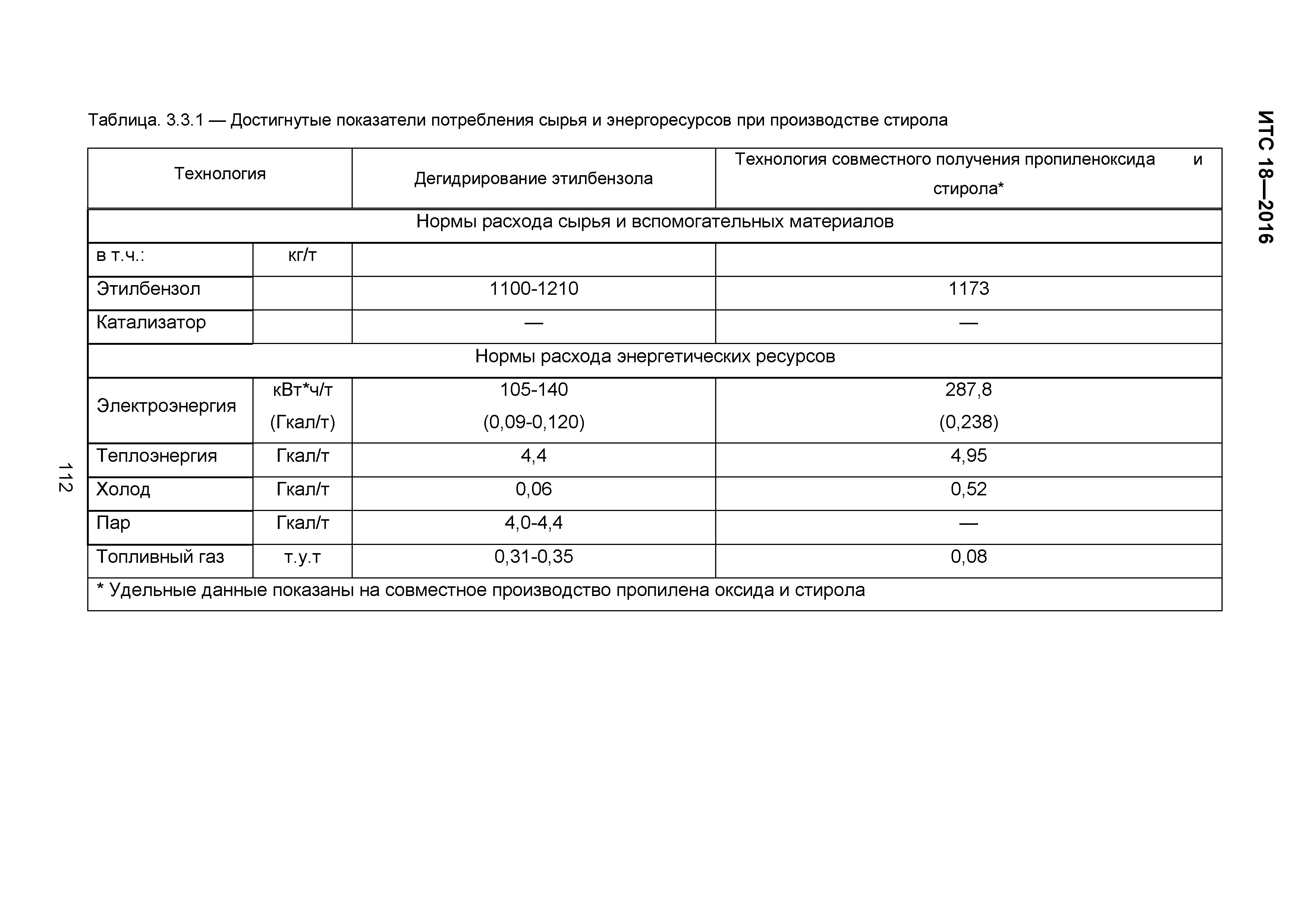 ИТС 18—2016

Таблица. 3.3.1 — Достигнутые показатели потребления сырья и энергоресурсов при производстве стирола

| Технология | | Дегидрирование этилбензола | Технология совместного получения пропиленоксида и стирола* |
|---|---|---|---|
| Нормы расхода сырья и вспомогательных материалов | | | |
| в т.ч.: | кг/т | | |
| Этилбензол | | 1100-1210 | 1173 |
| Катализатор | | — | — |
| Нормы расхода энергетических ресурсов | | | |
| Электроэнергия | кВт*ч/т (Гкал/т) | 105-140 (0,09-0,120) | 287,8 (0,238) |
| Теплоэнергия | Гкал/т | 4,4 | 4,95 |
| Холод | Гкал/т | 0,06 | 0,52 |
| Пар | Гкал/т | 4,0-4,4 | — |
| Топливный газ | т.у.т | 0,31-0,35 | 0,08 |
| * Удельные данные показаны на совместное производство пропилена оксида и стирола | | | |

112